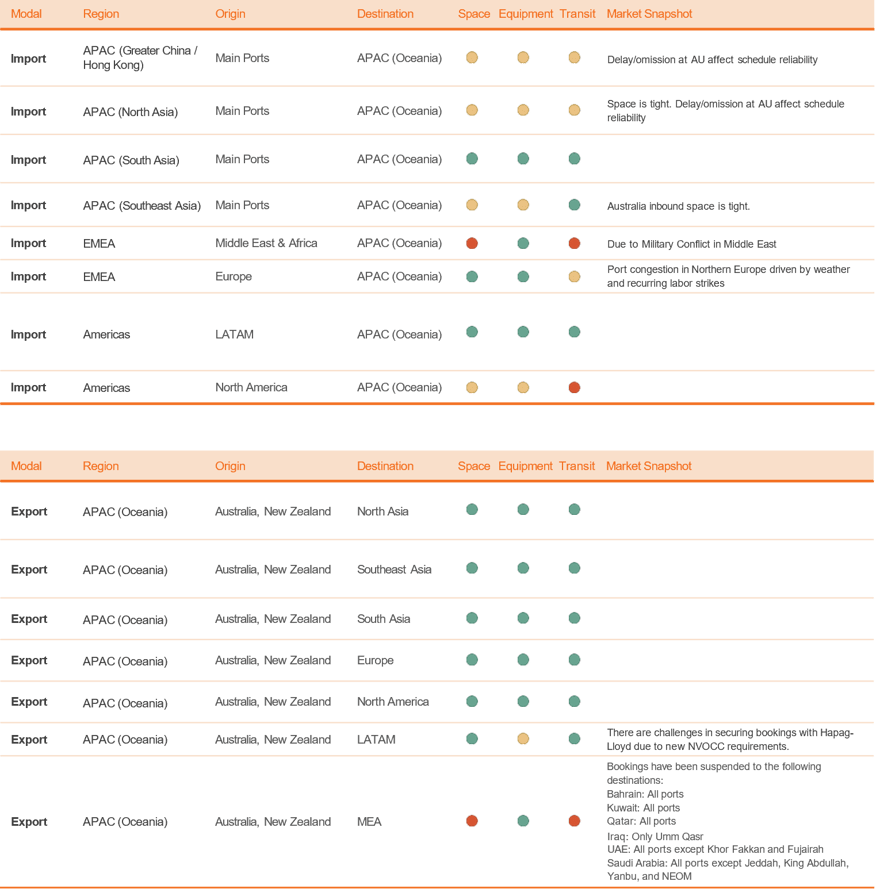 | Modal | Region | Origin | Destination | Space | Equipment | Transit | Market Snapshot |
|---|---|---|---|---|---|---|---|
| Import | APAC (Greater China / Hong Kong) | Main Ports | APAC (Oceania) | | | | Delay/omission at AU affect schedule reliability |
| Import | APAC (North Asia) | Main Ports | APAC (Oceania) | | | | Space is tight. Delay/omission at AU affect schedule reliability |
| Import | APAC (South Asia) | Main Ports | APAC (Oceania) | | | | |
| Import | APAC (Southeast Asia) | Main Ports | APAC (Oceania) | | | | Australia inbound space is tight. |
| Import | EMEA | Middle East & Africa | APAC (Oceania) | | | | Due to Military Conflict in Middle East |
| Import | EMEA | Europe | APAC (Oceania) | | | | Port congestion in Northern Europe driven by weather and recurring labor strikes |
| Import | Americas | LATAM | APAC (Oceania) | | | | |
| Import | Americas | North America | APAC (Oceania) | | | | |

| Modal | Region | Origin | Destination | Space | Equipment | Transit | Market Snapshot |
|---|---|---|---|---|---|---|---|
| Export | APAC (Oceania) | Australia, New Zealand | North Asia | | | | |
| Export | APAC (Oceania) | Australia, New Zealand | Southeast Asia | | | | |
| Export | APAC (Oceania) | Australia, New Zealand | South Asia | | | | |
| Export | APAC (Oceania) | Australia, New Zealand | Europe | | | | |
| Export | APAC (Oceania) | Australia, New Zealand | North America | | | | |
| Export | APAC (Oceania) | Australia, New Zealand | LATAM | | | | There are challenges in securing bookings with Hapag-Lloyd due to new NVOCC requirements. |
| Export | APAC (Oceania) | Australia, New Zealand | MEA | | | | Bookings have been suspended to the following destinations: Bahrain: All ports Kuwait: All ports Qatar: All ports Iraq: Only Umm Qasr UAE: All ports except Khor Fakkan and Fujairah Saudi Arabia: All ports except Jeddah, King Abdullah, Yanbu, and NEOM |